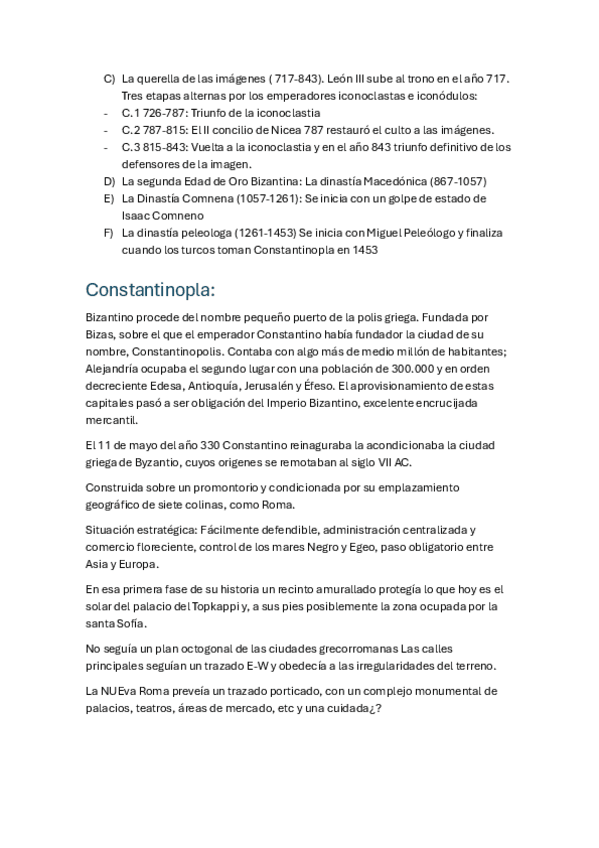 C) La querella de las imágenes ( 717-843). León III sube al trono en el año 717. Tres etapas alternas por los emperadores iconoclastas e iconódulos:
- C.1 726-787: Triunfo de la iconoclastia
- C.2 787-815: El II concilio de Nicea 787 restauró el culto a las imágenes.
- C.3 815-843: Vuelta a la iconoclastia y en el año 843 triunfo definitivo de los defensores de la imagen.
D) La segunda Edad de Oro Bizantina: La dinastía Macedónica (867-1057)
E) La Dinastía Comnena (1057-1261): Se inicia con un golpe de estado de Isaac Comneno
F) La dinastía peleologa (1261-1453) Se inicia con Miguel Peleólogo y finaliza cuando los turcos toman Constantinopla en 1453

Constantinopla:

Bizantino procede del nombre pequeño puerto de la polis griega. Fundada por Bizas, sobre el que el emperador Constantino había fundador la ciudad de su nombre, Constantinopolis. Contaba con algo más de medio millón de habitantes; Alejandría ocupaba el segundo lugar con una población de 300.000 y en orden decreciente Edesa, Antioquía, Jerusalén y Éfeso. El aprovisionamiento de estas capitales pasó a ser obligación del Imperio Bizantino, excelente encrucijada mercantil.

El 11 de mayo del año 330 Constantino reinaguraba la acondicionaba la ciudad griega de Byzantio, cuyos origenes se remotaban al siglo VII AC.

Construida sobre un promontorio y condicionada por su emplazamiento geográfico de siete colinas, como Roma.

Situación estratégica: Fácilmente defendible, administración centralizada y comercio floreciente, control de los mares Negro y Egeo, paso obligatorio entre Asia y Europa.

En esa primera fase de su historia un recinto amurallado protegía lo que hoy es el solar del palacio del Topkappi y, a sus pies posiblemente la zona ocupada por la santa Sofía.

No seguía un plan octogonal de las ciudades grecorromanas Las calles principales seguían un trazado E-W y obedecía a las irregularidades del terreno.

La NUEva Roma preveía un trazado porticado, con un complejo monumental de palacios, teatros, áreas de mercado, etc y una cuidada¿?